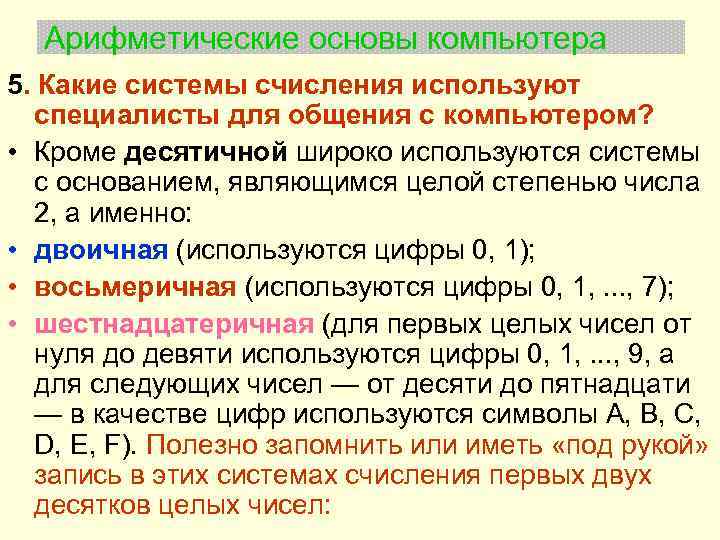 Арифметические основы компьютера

5. Какие системы счисления используют специалисты для общения с компьютером?

• Кроме десятичной широко используются системы с основанием, являющимся целой степенью числа 2, а именно:

• двоичная (используются цифры 0, 1);

• восьмеричная (используются цифры 0, 1, ..., 7);

• шестнадцатеричная (для первых целых чисел от нуля до девяти используются цифры 0, 1, ..., 9, а для следующих чисел — от десяти до пятнадцати — в качестве цифр используются символы A, B, C, D, E, F). Полезно запомнить или иметь «под рукой» запись в этих системах счисления первых двух десятков целых чисел: